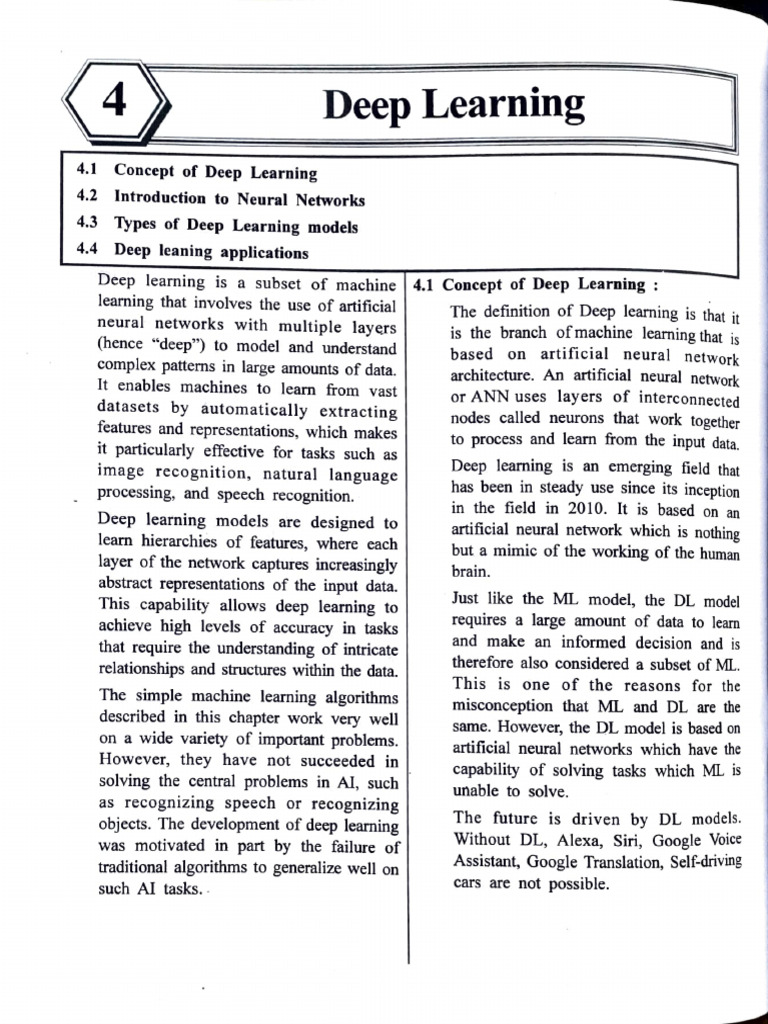 4

Deep Learning

4.1 Concept of Deep Learning
4.2 Introduction to Neural Networks
4.3 Types of Deep Learning models
4.4 Deep leaning applications

Deep learning is a subset of machine learning that involves the use of artificial neural networks with multiple layers (hence "deep") to model and understand complex patterns in large amounts of data. It enables machines to learn from vast datasets by automatically extracting features and representations, which makes it particularly effective for tasks such as image recognition, natural language processing, and speech recognition.

Deep learning models are designed to learn hierarchies of features, where each layer of the network captures increasingly abstract representations of the input data. This capability allows deep learning to achieve high levels of accuracy in tasks that require the understanding of intricate relationships and structures within the data.

The simple machine learning algorithms described in this chapter work very well on a wide variety of important problems. However, they have not succeeded in solving the central problems in AI, such as recognizing speech or recognizing objects. The development of deep learning was motivated in part by the failure of traditional algorithms to generalize well on such AI tasks.

4.1 Concept of Deep Learning :

The definition of Deep learning is that it is the branch of machine learning that is based on artificial neural network architecture. An artificial neural network or ANN uses layers of interconnected nodes called neurons that work together to process and learn from the input data.

Deep learning is an emerging field that has been in steady use since its inception in the field in 2010. It is based on an artificial neural network which is nothing but a mimic of the working of the human brain.

Just like the ML model, the DL model requires a large amount of data to learn and make an informed decision and is therefore also considered a subset of ML. This is one of the reasons for the misconception that ML and DL are the same. However, the DL model is based on artificial neural networks which have the capability of solving tasks which ML is unable to solve.

The future is driven by DL models. Without DL, Alexa, Siri, Google Voice Assistant, Google Translation, Self-driving cars are not possible.